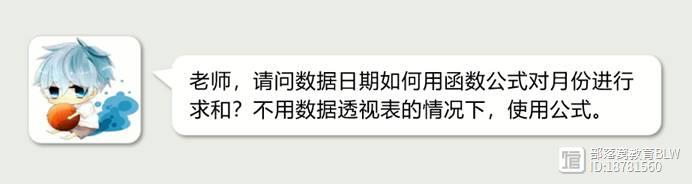 老师，请问数据日期如何用函数公式对月份进行求和？不用数据透视表的情况下，使用公式。

部落窝教育BLW
ID:18781560